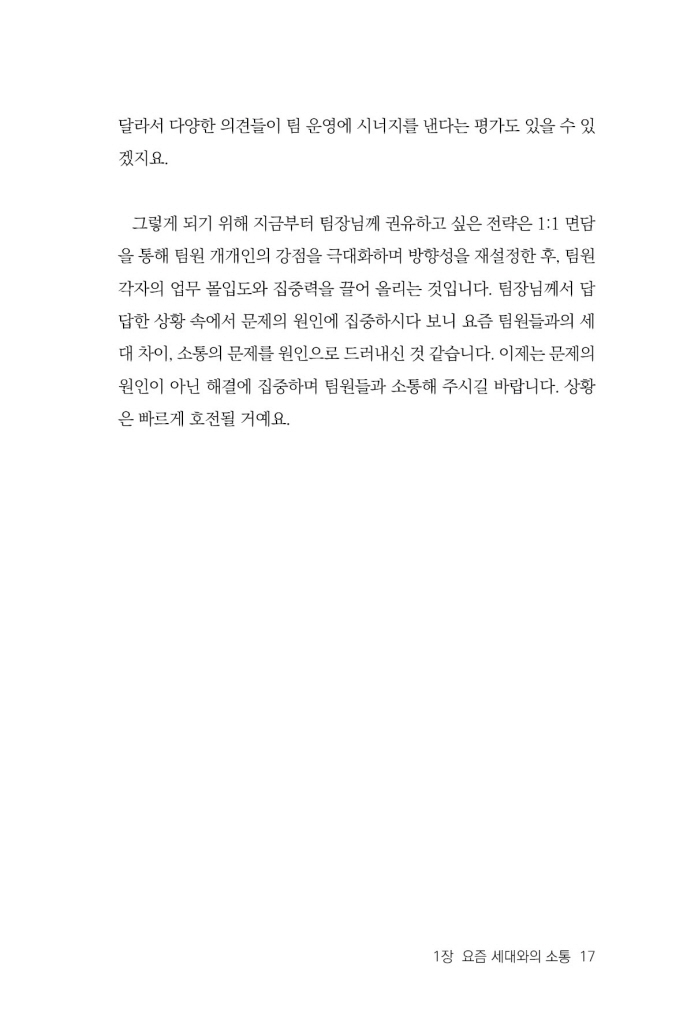 달라서 다양한 의견들이 팀 운영에 시너지를 낸다는 평가도 있을 수 있겠지요.

그렇게 되기 위해 지금부터 팀장님께 권유하고 싶은 전략은 1:1 면담을 통해 팀원 개개인의 강점을 극대화하며 방향성을 재설정한 후, 팀원 각자의 업무 몰입도와 집중력을 끌어 올리는 것입니다. 팀장님께서 답답한 상황 속에서 문제의 원인에 집중하시다 보니 요즘 팀원들과의 세대 차이, 소통의 문제를 원인으로 드러내신 것 같습니다. 이제는 문제의 원인이 아닌 해결에 집중하며 팀원들과 소통해 주시길 바랍니다. 상황은 빠르게 호전될 거예요.

1장 요즘 세대와의 소통 17